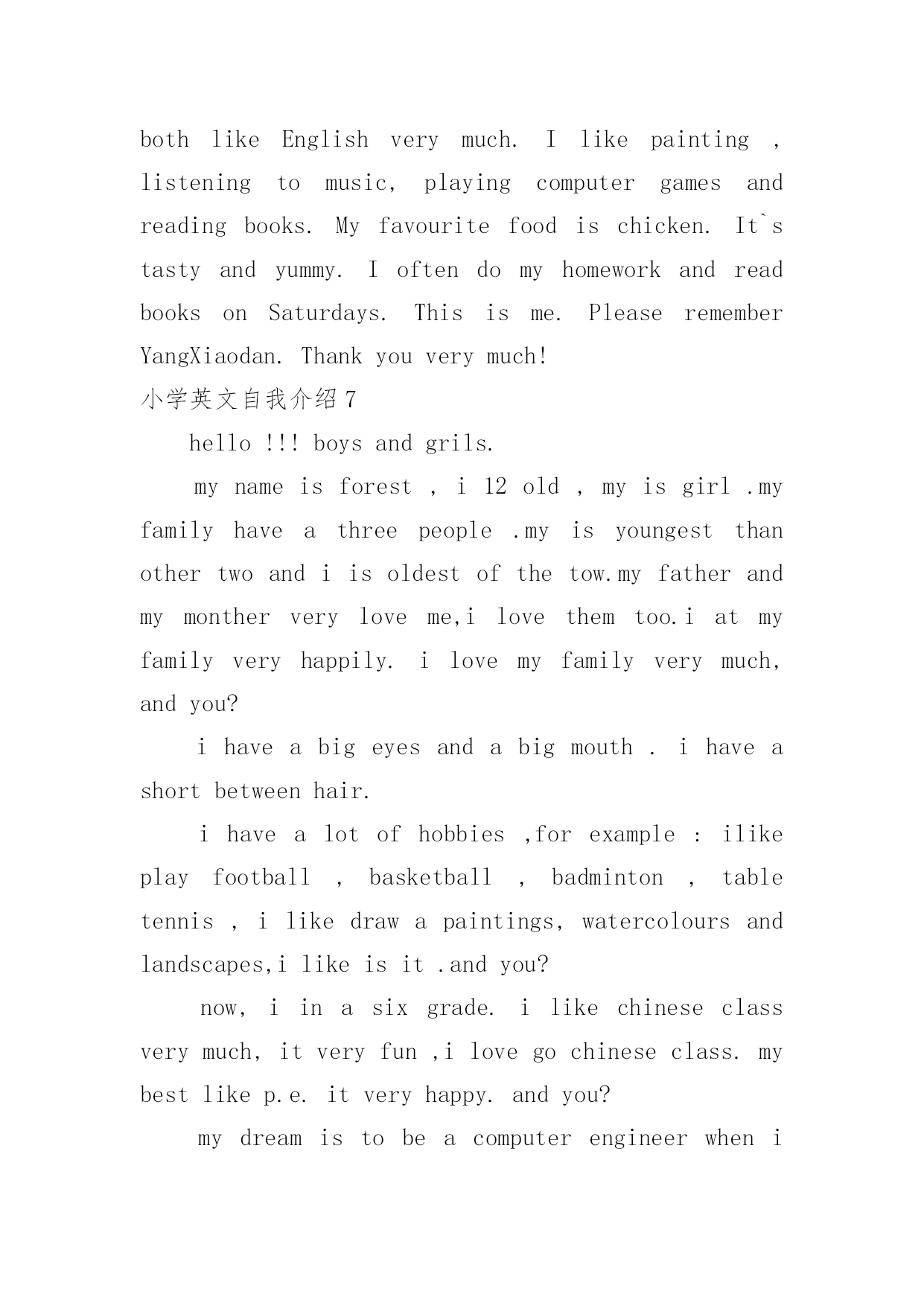 both like English very much. I like painting , listening to music, playing computer games and reading books. My favourite food is chicken. It`s tasty and yummy. I often do my homework and read books on Saturdays. This is me. Please remember YangXiaodan. Thank you very much!

小学英文自我介绍 7

hello !!! boys and grils.

my name is forest , i 12 old , my is girl .my family have a three people .my is youngest than other two and i is oldest of the tow.my father and my monther very love me,i love them too.i at my family very happily. i love my family very much, and you?

i have a big eyes and a big mouth . i have a short between hair.

i have a lot of hobbies ,for example : ilike play football , basketball , badminton , table tennis , i like draw a paintings, watercolours and landscapes,i like is it .and you?

now, i in a six grade. i like chinese class very much, it very fun ,i love go chinese class. my best like p.e. it very happy. and you?

my dream is to be a computer engineer when i